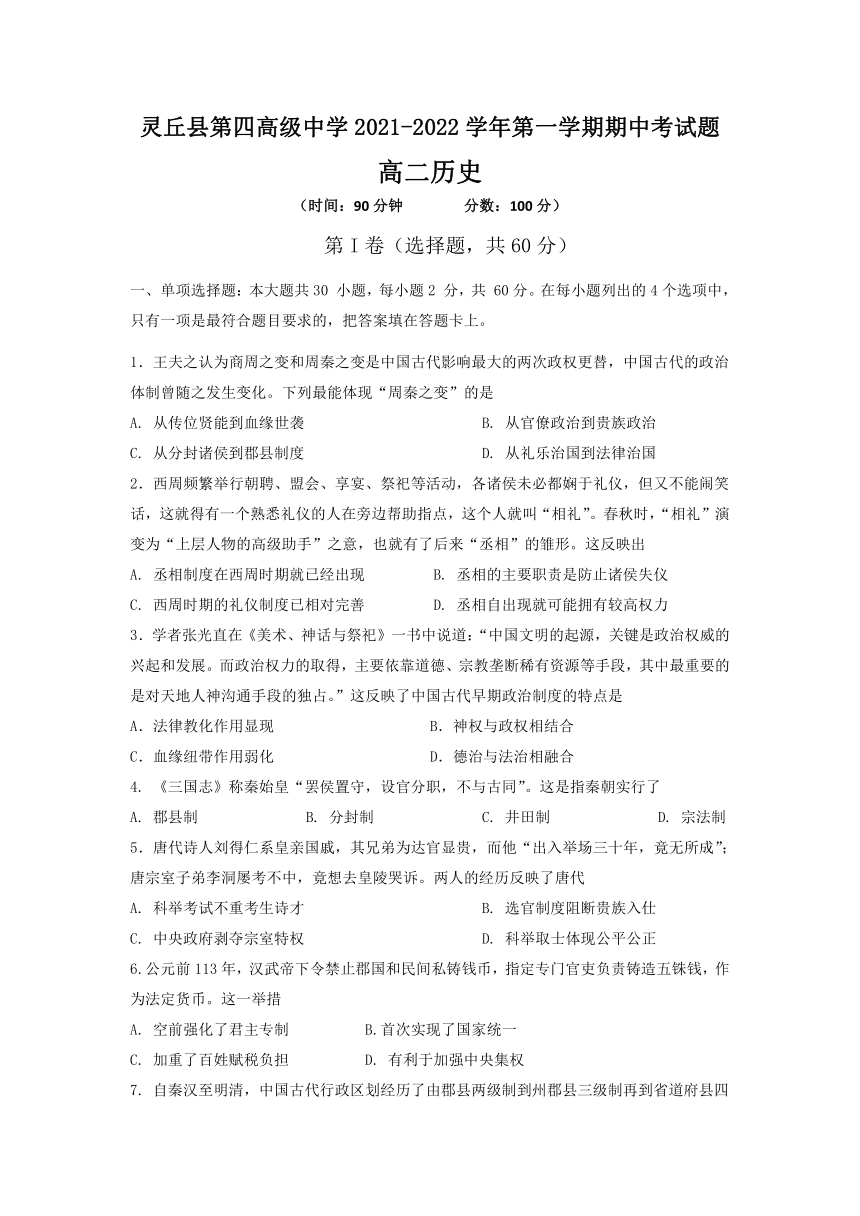 灵丘县第四高级中学 2021-2022 学年第一学期期中考试题

高二历史

（时间：90 分钟　　分数：100 分）

第Ⅰ卷（选择题，共 60 分）

一、单项选择题：本大题共 30 小题，每小题 2 分，共 60 分。在每小题列出的 4 个选项中，只有一项是最符合题目要求的，把答案填在答题卡上。

1．王夫之认为商周之变和周秦之变是中国古代影响最大的两次政权更替，中国古代的政治体制曾随之发生变化。下列最能体现“周秦之变”的是

A. 从传位贤能到血缘世袭

B. 从官僚政治到贵族政治

C. 从分封诸侯到郡县制度

D. 从礼乐治国到法律治国

2．西周频繁举行朝聘、盟会、享宴、祭祀等活动，各诸侯未必都娴于礼仪，但又不能闹笑话，这就得有一个熟悉礼仪的人在旁边帮助指点，这个人就叫“相礼”。春秋时，“相礼”演变为“上层人物的高级助手”之意，也就有了后来“丞相”的雏形。这反映出

A. 丞相制度在西周时期就已经出现

B. 丞相的主要职责是防止诸侯失仪

C. 西周时期的礼仪制度已相对完善

D. 丞相自出现就可能拥有较高权力

3．学者张光直在《美术、神话与祭祀》一书中说道：“中国文明的起源，关键是政治权威的兴起和发展。而政治权力的取得，主要依靠道德、宗教垄断稀有资源等手段，其中最重要的是对天地人神沟通手段的独占。”这反映了中国古代早期政治制度的特点是

A．法律教化作用显现

B．神权与政权相结合

C．血缘纽带作用弱化

D．德治与法治相融合

4. 《三国志》称秦始皇“罢侯置守，设官分职，不与古同”。这是指秦朝实行了

A. 郡县制

B. 分封制

C. 井田制

D. 宗法制

5．唐代诗人刘得仁系皇亲国戚，其兄弟为达官显贵，而他“出入举场三十年，竟无所成”；唐宗室子弟李洞屡考不中，竟想去皇陵哭诉。两人的经历反映了唐代

A. 科举考试不重考生诗才

B. 选官制度阻断贵族入仕

C. 中央政府剥夺宗室特权

D. 科举取士体现公平公正

6.公元前 113 年，汉武帝下令禁止郡国和民间私铸钱币，指定专门官吏负责铸造五铢钱，作为法定货币。这一举措

A. 空前强化了君主专制

B.首次实现了国家统一

C. 加重了百姓赋税负担

D. 有利于加强中央集权

7. 自秦汉至明清，中国古代行政区划经历了由郡县两级制到州郡县三级制再到省道府县四